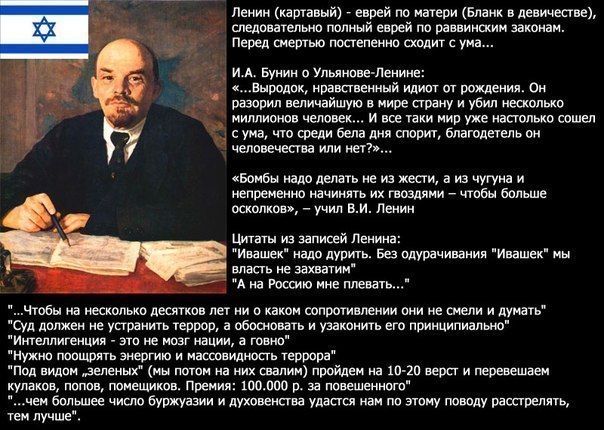 Ленин (картавый) - еврей по матери (Бланк в девичестве), следовательно полный еврей по раввинским законам. Перед смертью постепенно сходит с ума...

И.А. Бунин о Ульянове-Ленине:
«...Выродок, нравственный идиот от рождения. Он разорил величайшую в мире страну и убил несколько миллионов человек... И все таки мир уже настолько сошел с ума, что среди бела дня спорит, благодетель он человечества или нет?»...

«Бомбы надо делать не из жести, а из чугуна и непременно начинять их гвоздями – чтобы больше осколков», – учил В.И. Ленин

Цитаты из записей Ленина:
"Ивашек" надо дурить. Без одурачивания "Ивашек" мы власть не захватим"
"А на Россию мне плевать..."

"...Чтобы на несколько десятков лет ни о каком сопротивлении они не смели и думать"
"Суд должен не устранить террор, а обосновать и узаконить его принципиально"
"Интеллигенция - это не мозг нации, а говно"
"Нужно поощрять энергию и массовидность террора"
"Под видом „зеленых" (мы потом на них свалим) пройдем на 10-20 верст и перевешаем кулаков, попов, помещиков. Премия: 100.000 р. за повешенного"
"...чем большее число буржуазии и духовенства удастся нам по этому поводу расстрелять, тем лучше".